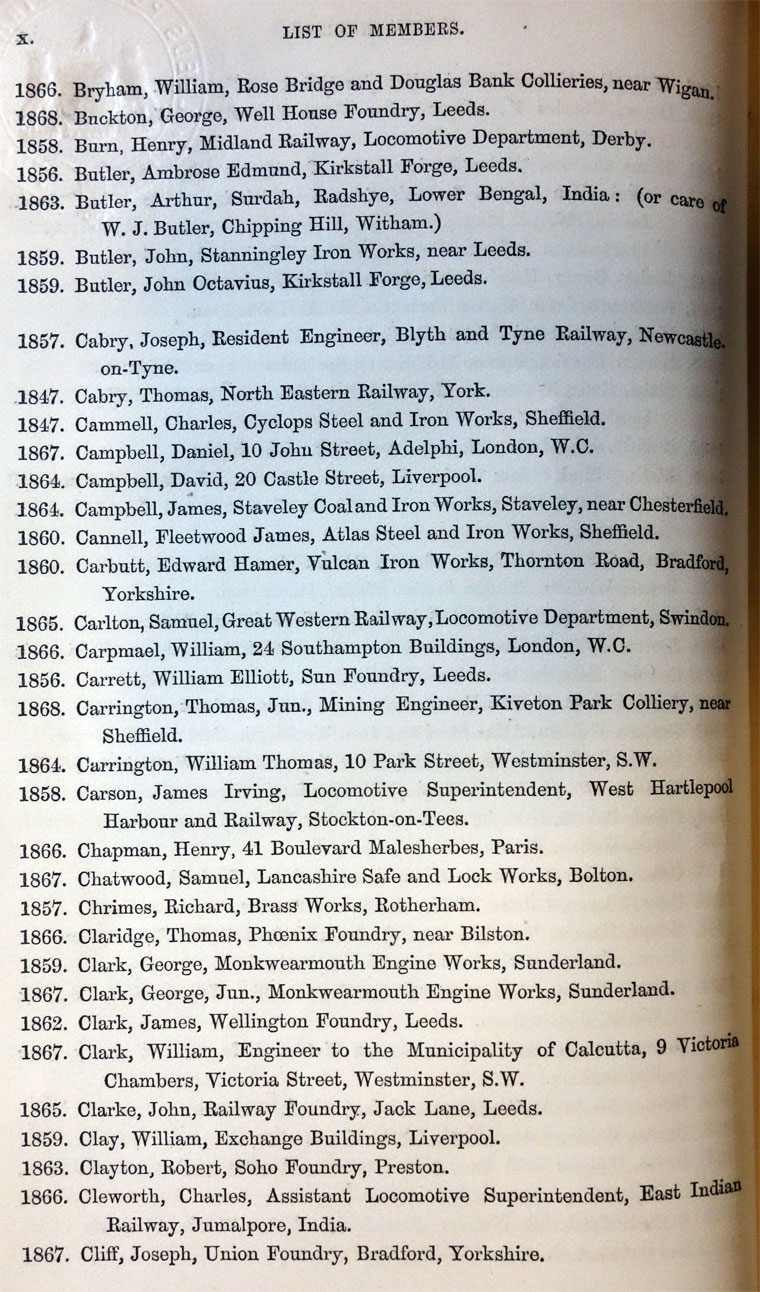 x. LIST OF MEMBERS.

1866. Bryham, William, Rose Bridge and Douglas Bank Collieries, near Wigan.
1868. Buckton, George, Well House Foundry, Leeds.
1858. Burn, Henry, Midland Railway, Locomotive Department, Derby.
1856. Butler, Ambrose Edmund, Kirkstall Forge, Leeds.
1863. Butler, Arthur, Surdah, Radshye, Lower Bengal, India: (or care of W. J. Butler, Chipping Hill, Witham.)
1859. Butler, John, Stanningley Iron Works, near Leeds.
1859. Butler, John Octavius, Kirkstall Forge, Leeds.

1857. Cabry, Joseph, Resident Engineer, Blyth and Tyne Railway, Newcastle-on-Tyne.
1847. Cabry, Thomas, North Eastern Railway, York.
1847. Cammell, Charles, Cyclops Steel and Iron Works, Sheffield.
1867. Campbell, Daniel, 10 John Street, Adelphi, London, W.C.
1864. Campbell, David, 20 Castle Street, Liverpool.
1864. Campbell, James, Staveley Coal and Iron Works, Staveley, near Chesterfield.
1860. Cannell, Fleetwood James, Atlas Steel and Iron Works, Sheffield.
1860. Carbutt, Edward Hamer, Vulcan Iron Works, Thornton Road, Bradford, Yorkshire.
1865. Carlton, Samuel, Great Western Railway, Locomotive Department, Swindon.
1866. Carpmael, William, 24 Southampton Buildings, London, W.C.
1856. Carrett, William Elliott, Sun Foundry, Leeds.
1868. Carrington, Thomas, Jun., Mining Engineer, Kiveton Park Colliery, near Sheffield.
1864. Carrington, William Thomas, 10 Park Street, Westminster, S.W.
1858. Carson, James Irving, Locomotive Superintendent, West Hartlepool Harbour and Railway, Stockton-on-Tees.
1866. Chapman, Henry, 41 Boulevard Malesherbes, Paris.
1867. Chatwood, Samuel, Lancashire Safe and Lock Works, Bolton.
1857. Chrimes, Richard, Brass Works, Rotherham.
1866. Claridge, Thomas, Phœnix Foundry, near Bilston.
1859. Clark, George, Monkwearmouth Engine Works, Sunderland.
1867. Clark, George, Jun., Monkwearmouth Engine Works, Sunderland.
1862. Clark, James, Wellington Foundry, Leeds.
1867. Clark, William, Engineer to the Municipality of Calcutta, 9 Victoria Chambers, Victoria Street, Westminster, S.W.
1865. Clarke, John, Railway Foundry, Jack Lane, Leeds.
1859. Clay, William, Exchange Buildings, Liverpool.
1863. Clayton, Robert, Soho Foundry, Preston.
1866. Cleworth, Charles, Assistant Locomotive Superintendent, East Indian Railway, Jumalpore, India.
1867. Cliff, Joseph, Union Foundry, Bradford, Yorkshire.